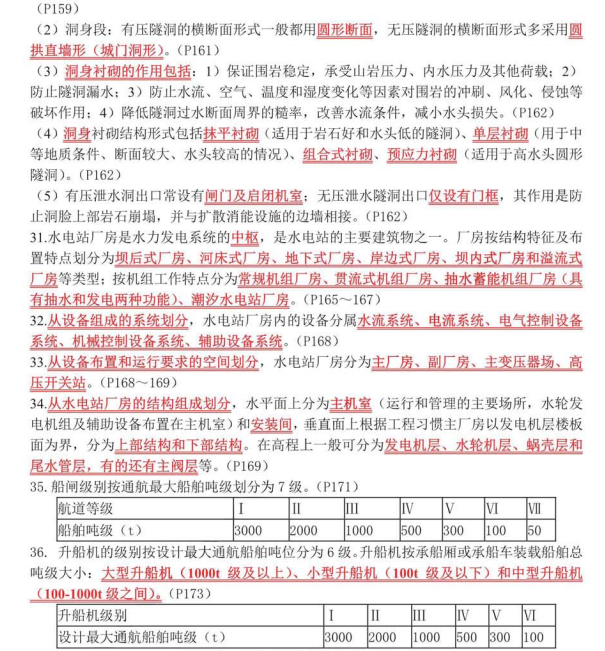 （P159）

（2）洞身段：有压隧洞的横断面形式一般都用圆形断面，无压隧洞的横断面形式多采用圆拱直墙形（城门洞形）。（P161）

（3）洞身衬砌的作用包括：1）保证围岩稳定，承受山岩压力、内水压力及其他荷载；2）防止隧洞漏水；3）防止水流、空气、温度和湿度变化等因素对围岩的冲刷、风化、侵蚀等破坏作用；4）降低隧洞过水断面周界的糙率，改善水流条件，减小水头损失。（P162）

（4）洞身衬砌结构形式包括抹平衬砌（适用于岩石好和水头低的隧洞）、单层衬砌（用于中等地质条件、断面较大、水头较高的情况）、组合式衬砌、预应力衬砌（适用于高水头圆形隧洞）。（P162）

（5）有压泄水洞出口常设有闸门及启闭机室；无压泄水隧洞出口仅设有门框，其作用是防止洞脸上部岩石崩塌，并与扩散消能设施的边墙相接。（P162）

31.水电站厂房是水力发电系统的中枢，是水电站的主要建筑物之一。厂房按结构特征及布置特点划分为坝后式厂房、河床式厂房、地下式厂房、岸边式厂房、坝内式厂房和溢流式厂房等类型；按机组工作特点分为常规机组厂房、贯流式机组厂房、抽水蓄能机组厂房（具有抽水和发电两种功能）、潮汐水电站厂房。（P165～167）

32.从设备组成的系统划分，水电站厂房内的设备分属水流系统、电流系统、电气控制设备系统、机械控制设备系统、辅助设备系统。（P168）

33.从设备布置和运行要求的空间划分，水电站厂房分为主厂房、副厂房、主变压器场、高压开关站。（P168～169）

34.从水电站厂房的结构组成划分，水平面上分为主机室（运行和管理的主要场所，水轮发电机组及辅助设备布置在主机室）和安装间，垂直面上根据工程习惯主厂房以发电机层楼板面为界，分为上部结构和下部结构。在高程上一般可分为发电机层、水轮机层、蜗壳层和尾水管层，有的还有主阀层等。（P169）

35. 船闸级别按通航最大船舶吨级划分为 7 级。（P171）

| 航道等级 | I | II | III | IV | V | VI | VII |
|---|---|---|---|---|---|---|---|
| 船舶吨级（t） | 3000 | 2000 | 1000 | 500 | 300 | 100 | 50 |

36. 升船机的级别按设计最大通航船舶吨位分为 6 级。升船机按承船厢或承船车装载船舶总吨级大小：大型升船机（1000t 级及以上）、小型升船机（100t 级及以下）和中型升船机（100-1000t 级之间）。（P173）

| 升船机级别 | I | II | III | IV | V | VI |
|---|---|---|---|---|---|---|
| 设计最大通航船舶吨级（t） | 3000 | 2000 | 1000 | 500 | 300 | 100 |